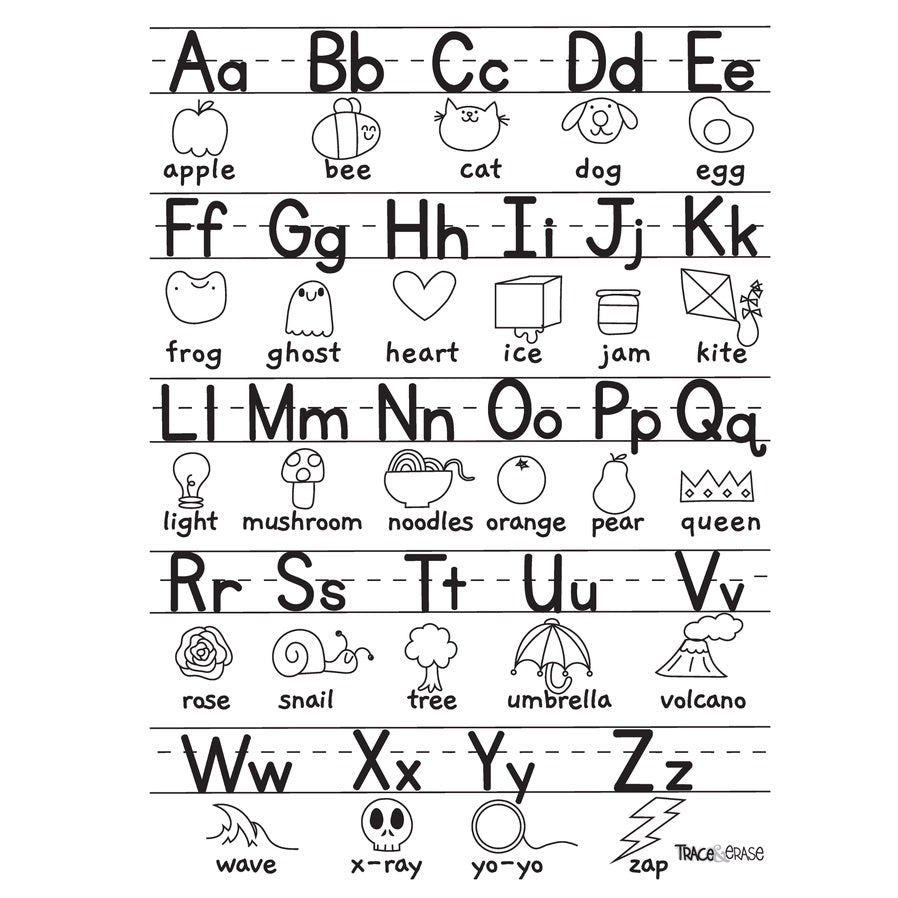 Aa Bb Cc Dd Ee

apple bee cat dog egg

Ff Gg Hh Ii Jj Kk

frog ghost heart ice jam kite

Ll Mm Nn Oo Pp Qq

light mushroom noodles orange pear queen

Rr Ss Tt Uu Vv

rose snail tree umbrella volcano

Ww Xx Yy Zz

wave x-ray yo-yo zap

TRACE&ERASE